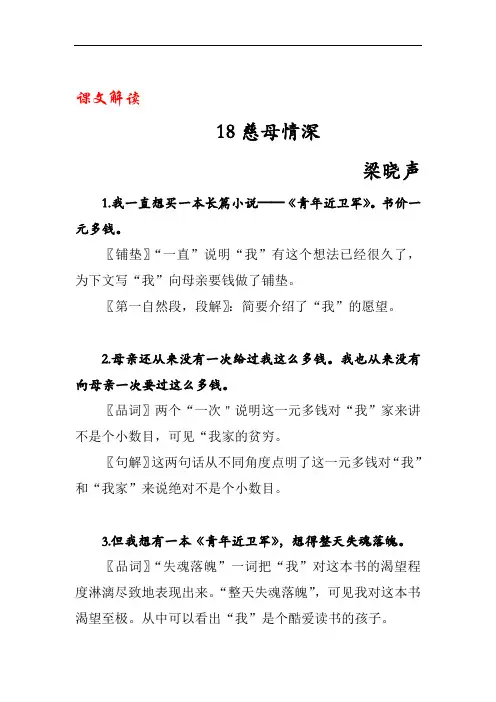 课文解读

18 慈母情深

梁晓声

1.我一直想买一本长篇小说——《青年近卫军》。书价一元多钱。

〖铺垫〗“一直”说明“我”有这个想法已经很久了，为下文写“我”向母亲要钱做了铺垫。

〖第一自然段，段解〗：简要介绍了“我”的愿望。

2.母亲还从来没有一次给过我这么多钱。我也从来没有向母亲一次要过这么多钱。

〖品词〗两个“一次＂说明这一元多钱对“我”家来讲不是个小数目，可见“我家的贫穷。

〖句解〗这两句话从不同角度点明了这一元多钱对“我”和“我家”来说绝对不是个小数目。

3.但我想有一本《青年近卫军》，想得整天失魂落魄。

〖品词〗“失魂落魄”一词把“我”对这本书的渴望程度淋漓尽致地表现出来。“整天失魂落魄”，可见我对这本书渴望至极。从中可以看出“我”是个酷爱读书的孩子。